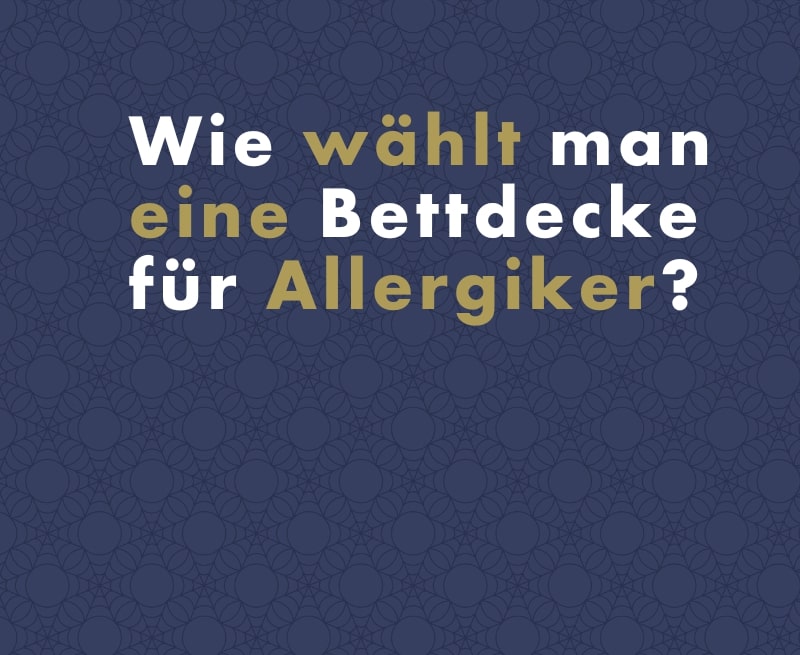 Wie wählt man eine Bettdecke für Allergiker?